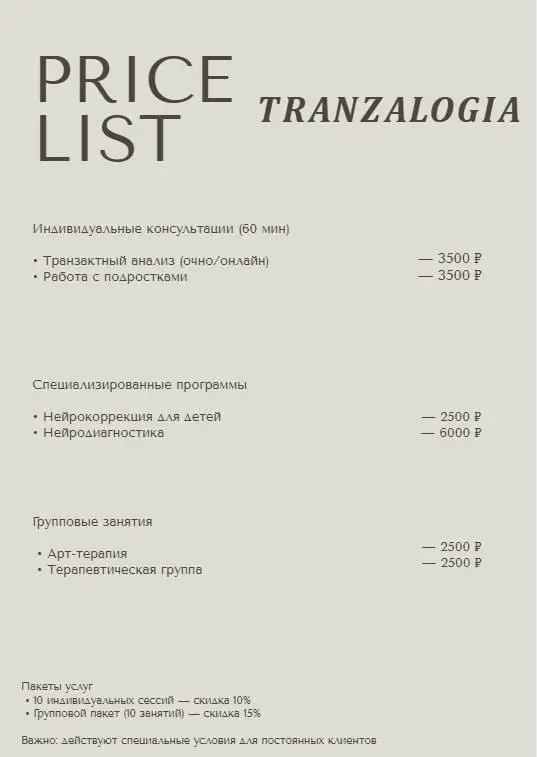 PRICE LIST

TRANZALOGIA

Индивидуальные консультации (60 мин)

• Транзактный анализ (очно/онлайн) — 3500 ₽
• Работа с подростками — 3500 ₽

Специализированные программы

• Нейрокоррекция для детей — 2500 ₽
• Нейродиагностика — 6000 ₽

Групповые занятия

• Арт-терапия — 2500 ₽
• Терапевтическая группа — 2500 ₽

Пакеты услуг
• 10 индивидуальных сессий — скидка 10%
• Групповой пакет (10 занятий) — скидка 15%

Важно: действуют специальные условия для постоянных клиентов